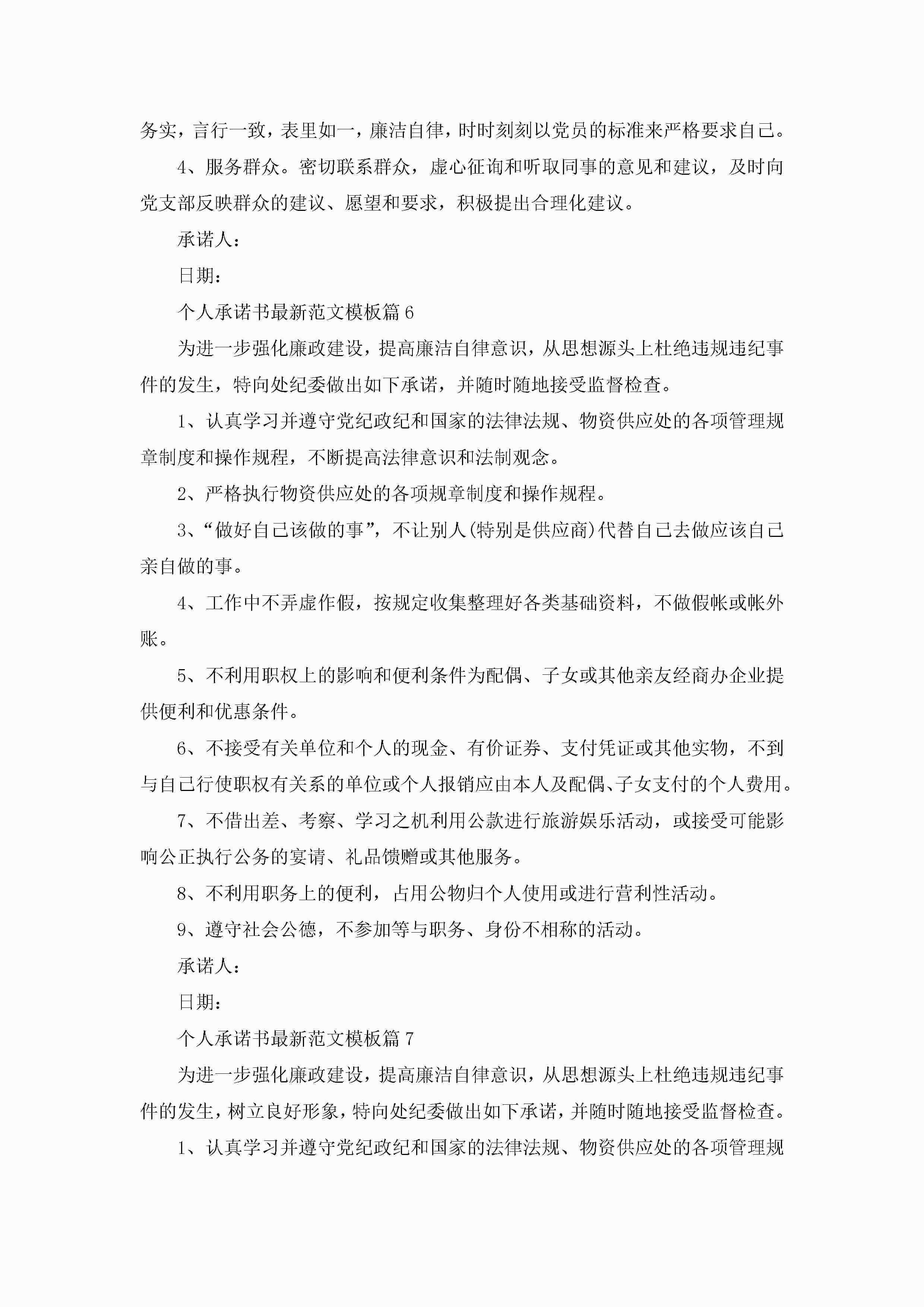 务实，言行一致，表里如一，廉洁自律，时时刻刻以党员的标准来严格要求自己。

4、服务群众。密切联系群众，虚心征询和听取同事的意见和建议，及时向党支部反映群众的建议、愿望和要求，积极提出合理化建议。

承诺人：

日期：

个人承诺书最新范文模板篇 6

为进一步强化廉政建设，提高廉洁自律意识，从思想源头上杜绝违规违纪事件的发生，特向处纪委做出如下承诺，并随时随地接受监督检查。

1、认真学习并遵守党纪政纪和国家的法律法规、物资供应处的各项管理规章制度和操作规程，不断提高法律意识和法制观念。

2、严格执行物资供应处的各项规章制度和操作规程。

3、“做好自己该做的事”，不让别人(特别是供应商)代替自己去做应该自己亲自做的事。

4、工作中不弄虚作假，按规定收集整理好各类基础资料，不做假帐或帐外账。

5、不利用职权上的影响和便利条件为配偶、子女或其他亲友经商办企业提供便利和优惠条件。

6、不接受有关单位和个人的现金、有价证券、支付凭证或其他实物，不到与自己行使职权有关系的单位或个人报销应由本人及配偶、子女支付的个人费用。

7、不借出差、考察、学习之机利用公款进行旅游娱乐活动，或接受可能影响公正执行公务的宴请、礼品馈赠或其他服务。

8、不利用职务上的便利，占用公物归个人使用或进行营利性活动。

9、遵守社会公德，不参加等与职务、身份不相称的活动。

承诺人：

日期：

个人承诺书最新范文模板篇 7

为进一步强化廉政建设，提高廉洁自律意识，从思想源头上杜绝违规违纪事件的发生，树立良好形象，特向处纪委做出如下承诺，并随时随地接受监督检查。

1、认真学习并遵守党纪政纪和国家的法律法规、物资供应处的各项管理规